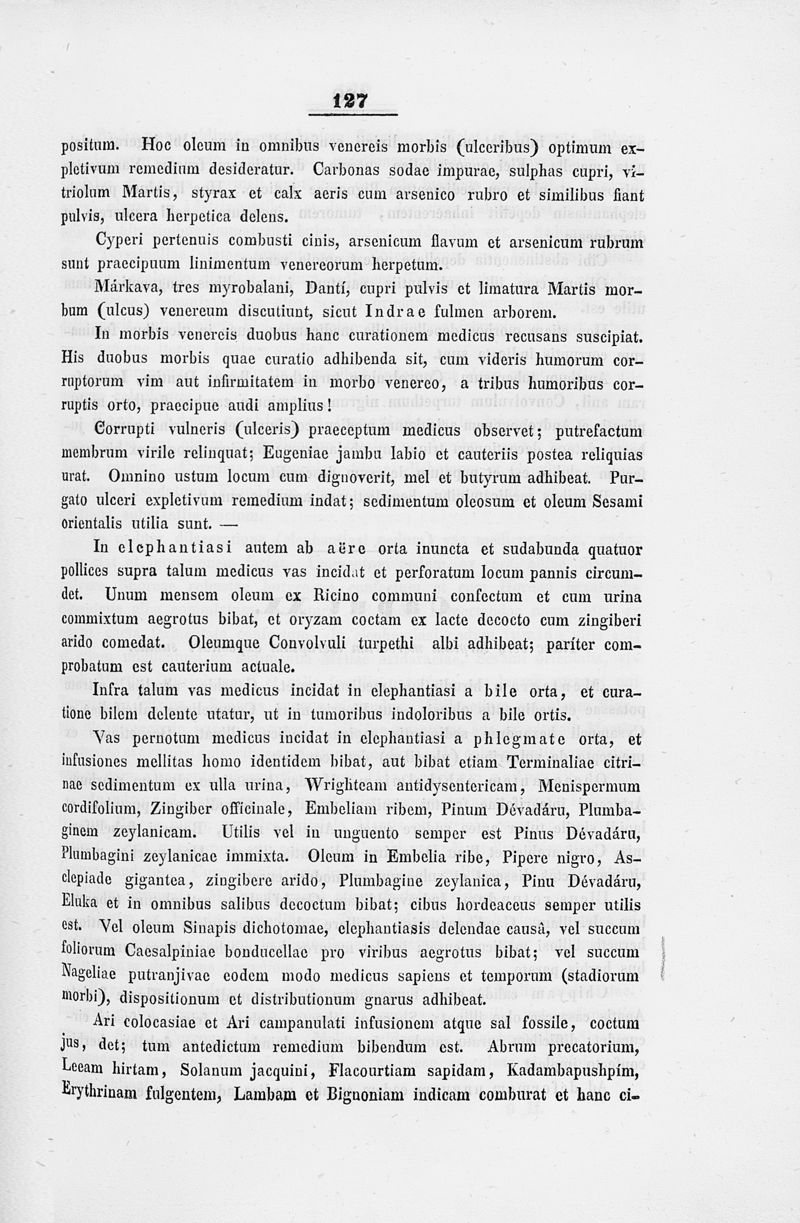 127

positum. Hoc oleum in omnibus venereis morbis (ulceribus) optimum expletivum remedium desideratur. Carbonas sodae impurae, sulphas cupri, vitriolum Martis, styrax et calx aeris cum arsenico rubro et similibus fiant pulvis, ulcera herpetica delens.

Cyperi pertenuis combusti cinis, arsenicum flavum et arsenicum rubrum sunt praecipuum linimentum venereorum herpetum.

Márkava, tres myrobalani, Dantí, cupri pulvis et limatura Martis morbum (ulcus) venereum discutiunt, sicut Indrae fulmen arborem.

In morbis venereis duobus hanc curationem medicus recusans suscipiat. His duobus morbis quae curatio adhibenda sit, cum videris humorum corruptorum vim aut infirmitatem in morbo venereo, a tribus humoribus corruptis orto, praecipue audi amplius!

Corrupti vulneris (ulceris) praeceptum medicus observet; putrefactum membrum virile relinquat; Eugeniae jambu labio et cauteriis postea reliquias urat. Omnino ustum locum cum dignoverit, mel et butyrum adhibeat. Purgato ulceri expletivum remedium indat; sedimentum oleosum et oleum Sesami orientalis utilia sunt. —

In elephantiasi autem ab aëre orta inuncta et sudabunda quatuor pollices supra talum medicus vas incidat et perforatum locum pannis circumdet. Unum mensem oleum ex Ricino communi confectum et cum urina commixtum aegrotus bibat, et oryzam coctam ex lacte decocto cum zingiberi arido comedat. Oleumque Convolvuli turpethi albi adhibeat; pariter comprobatum est cauterium actuale.

Infra talum vas medicus incidat in elephantiasi a bile orta, et curatione bilem delente utatur, ut in tumoribus indoloribus a bile ortis.

Vas pernotum medicus incidat in elephantiasi a phlegmate orta, et infusiones mellitas homo identidem bibat, aut bibat etiam Terminaliae citrinae sedimentum ex ulla urina, Wrighteam antidysentericam, Menispermum cordifolium, Zingiber officinale, Embeliam ribem, Pinum Dévadáru, Plumbaginem zeylanicam. Utilis vel in unguento semper est Pinus Dévadáru, Plumbagini zeylanicae immixta. Oleum in Embelia ribe, Pipere nigro, Asclepiade gigantea, zingibere arido, Plumbagine zeylanica, Pinu Dévadáru, Eluka et in omnibus salibus decoctum bibat; cibus hordeaceus semper utilis est. Vel oleum Sinapis dichotomae, elephantiasis delendae causâ, vel succum foliorum Caesalpiniae bonducellae pro viribus aegrotus bibat; vel succum Nageliae putranjivae eodem modo medicus sapiens et temporum (stadiorum morbi), dispositionum et distributionum gnarus adhibeat.

Ari colocasiae et Ari campanulati infusionem atque sal fossile, coctum jus, det; tum antedictum remedium bibendum est. Abrum precatorium, Leeam hirtam, Solanum jacquini, Flacourtiam sapidam, Kadambapushpím, Erythrinam fulgentem, Lambam et Bignoniam indicam comburat et hanc ci-